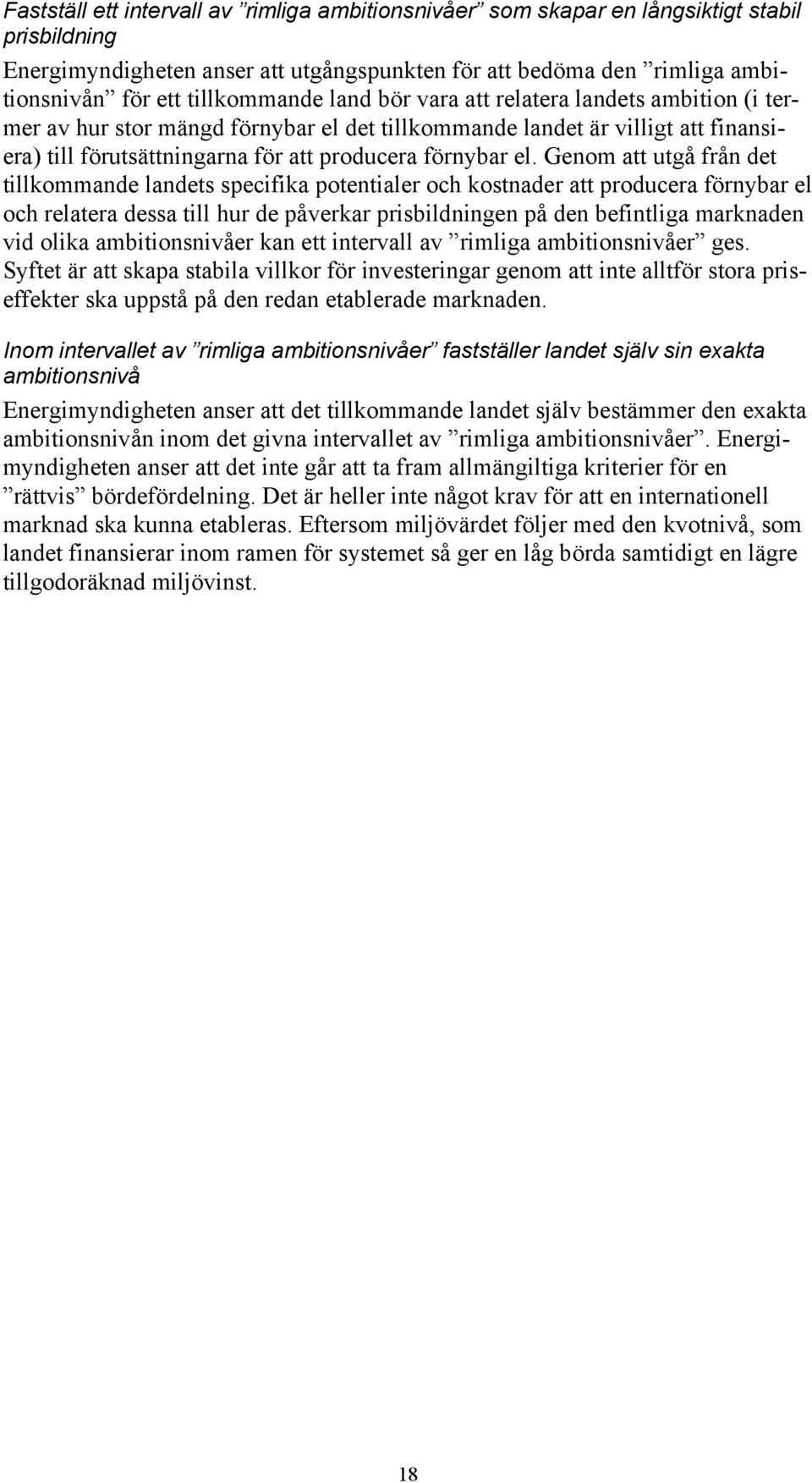 Fastställ ett intervall av ”rimliga ambitionsnivåer” som skapar en långsiktigt stabil prisbildning

Energimyndigheten anser att utgångspunkten för att bedöma den ”rimliga ambitionsnivån” för ett tillkommande land bör vara att relatera landets ambition (i termer av hur stor mängd förnybar el det tillkommande landet är villigt att finansiera) till förutsättningarna för att producera förnybar el. Genom att utgå från det tillkommande landets specifika potentialer och kostnader att producera förnybar el och relatera dessa till hur de påverkar prisbildningen på den befintliga marknaden vid olika ambitionsnivåer kan ett intervall av ”rimliga ambitionsnivåer” ges. Syftet är att skapa stabila villkor för investeringar genom att inte alltför stora priseffekter ska uppstå på den redan etablerade marknaden.

Inom intervallet av ”rimliga ambitionsnivåer” fastställer landet själv sin exakta ambitionsnivå

Energimyndigheten anser att det tillkommande landet själv bestämmer den exakta ambitionsnivån inom det givna intervallet av ”rimliga ambitionsnivåer”. Energimyndigheten anser att det inte går att ta fram allmängiltiga kriterier för en ”rättvis” bördefördelning. Det är heller inte något krav för att en internationell marknad ska kunna etableras. Eftersom miljövärdet följer med den kvotnivå, som landet finansierar inom ramen för systemet så ger en låg börda samtidigt en lägre tillgodoräknad miljövinst.

18